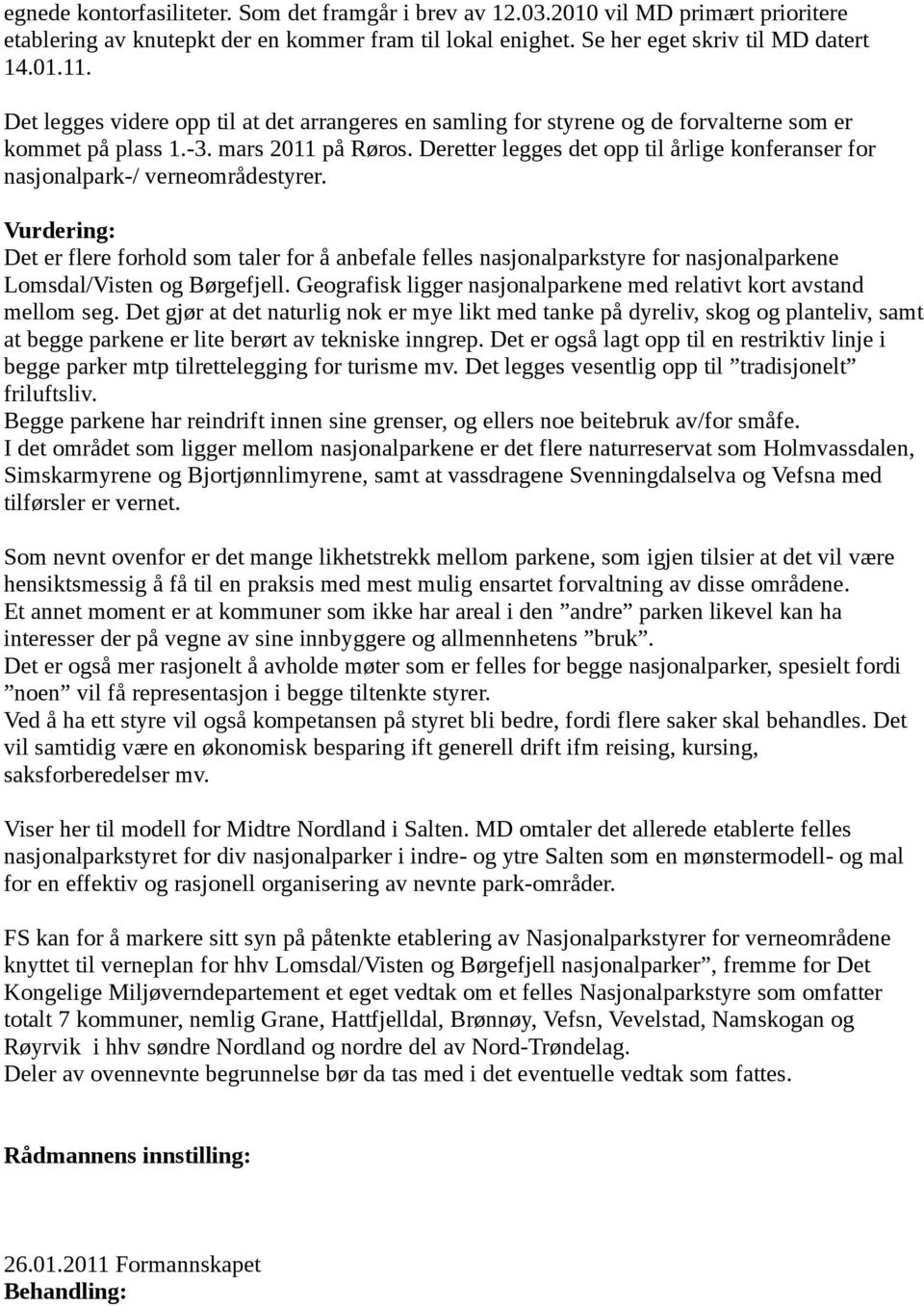 egnede kontorfasiliteter. Som det framgår i brev av 12.03.2010 vil MD primært prioritere etablering av knutepkt der en kommer fram til lokal enighet. Se her eget skriv til MD datert 14.01.11.

Det legges videre opp til at det arrangeres en samling for styrene og de forvalterne som er kommet på plass 1.-3. mars 2011 på Røros. Deretter legges det opp til årlige konferanser for nasjonalpark-/ verneområdestyrer.

Vurdering:
Det er flere forhold som taler for å anbefale felles nasjonalparkstyre for nasjonalparkene Lomsdal/Visten og Børgefjell. Geografisk ligger nasjonalparkene med relativt kort avstand mellom seg. Det gjør at det naturlig nok er mye likt med tanke på dyreliv, skog og planteliv, samt at begge parkene er lite berørt av tekniske inngrep. Det er også lagt opp til en restriktiv linje i begge parker mtp tilrettelegging for turisme mv. Det legges vesentlig opp til ”tradisjonelt” friluftsliv.
Begge parkene har reindrift innen sine grenser, og ellers noe beitebruk av/for småfe.
I det området som ligger mellom nasjonalparkene er det flere naturreservat som Holmvassdalen, Simskarmyrene og Bjortjønnlimyrene, samt at vassdragene Svenningdalselva og Vefsna med tilførsler er vernet.

Som nevnt ovenfor er det mange likhetstrekk mellom parkene, som igjen tilsier at det vil være hensiktsmessig å få til en praksis med mest mulig ensartet forvaltning av disse områdene.
Et annet moment er at kommuner som ikke har areal i den ”andre” parken likevel kan ha interesser der på vegne av sine innbyggere og allmennhetens ”bruk”.
Det er også mer rasjonelt å avholde møter som er felles for begge nasjonalparker, spesielt fordi ”noen” vil få representasjon i begge tiltenkte styrer.
Ved å ha ett styre vil også kompetansen på styret bli bedre, fordi flere saker skal behandles. Det vil samtidig være en økonomisk besparing ift generell drift ifm reising, kursing, saksforberedelser mv.

Viser her til modell for Midtre Nordland i Salten. MD omtaler det allerede etablerte felles nasjonalparkstyret for div nasjonalparker i indre- og ytre Salten som en mønstermodell- og mal for en effektiv og rasjonell organisering av nevnte park-områder.

FS kan for å markere sitt syn på påtenkte etablering av Nasjonalparkstyrer for verneområdene knyttet til verneplan for hhv Lomsdal/Visten og Børgefjell nasjonalparker”, fremme for Det Kongelige Miljøverndepartement et eget vedtak om et felles Nasjonalparkstyre som omfatter totalt 7 kommuner, nemlig Grane, Hattfjelldal, Brønnøy, Vefsn, Vevelstad, Namskogan og Røyrvik i hhv søndre Nordland og nordre del av Nord-Trøndelag.
Deler av ovennevnte begrunnelse bør da tas med i det eventuelle vedtak som fattes.

Rådmannens innstilling:

26.01.2011 Formannskapet
Behandling: